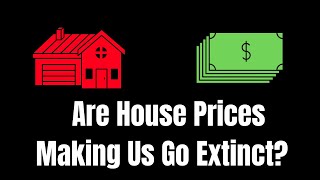 $

Are House Prices Making Us Go Extinct?